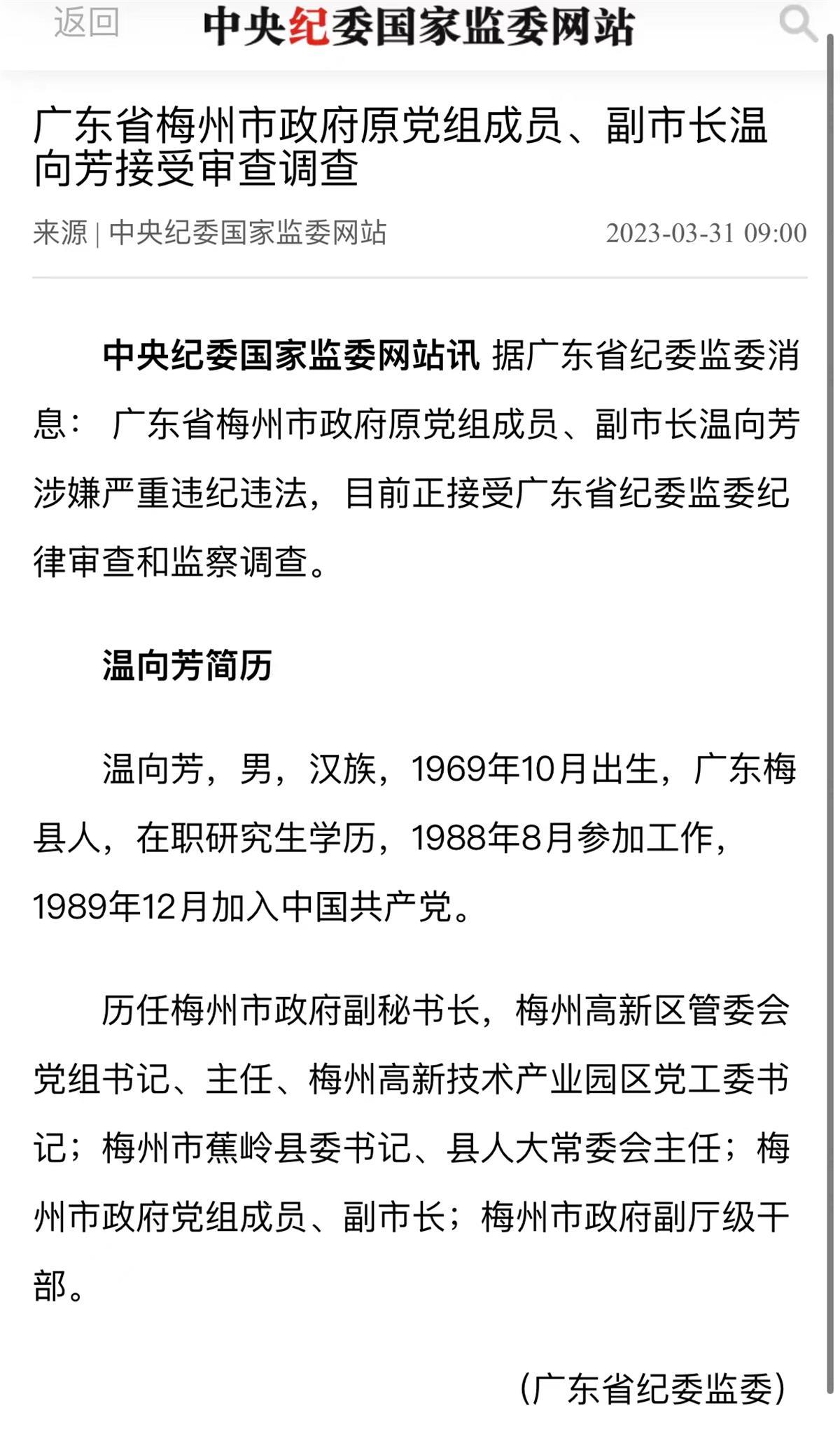 返回 中央纪委国家监委网站

广东省梅州市政府原党组成员、副市长温向芳接受审查调查

来源 | 中央纪委国家监委网站 2023-03-31 09:00

中央纪委国家监委网站讯 据广东省纪委监委消息：广东省梅州市政府原党组成员、副市长温向芳涉嫌严重违纪违法，目前正接受广东省纪委监委纪律审查和监察调查。

温向芳简历

温向芳，男，汉族，1969年10月出生，广东梅县人，在职研究生学历，1988年8月参加工作，1989年12月加入中国共产党。

历任梅州市政府副秘书长，梅州高新区管委会党组书记、主任、梅州高新技术产业园区党工委书记；梅州市蕉岭县委书记、县人大常委会主任；梅州市政府党组成员、副市长；梅州市政府副厅级干部。

（广东省纪委监委）